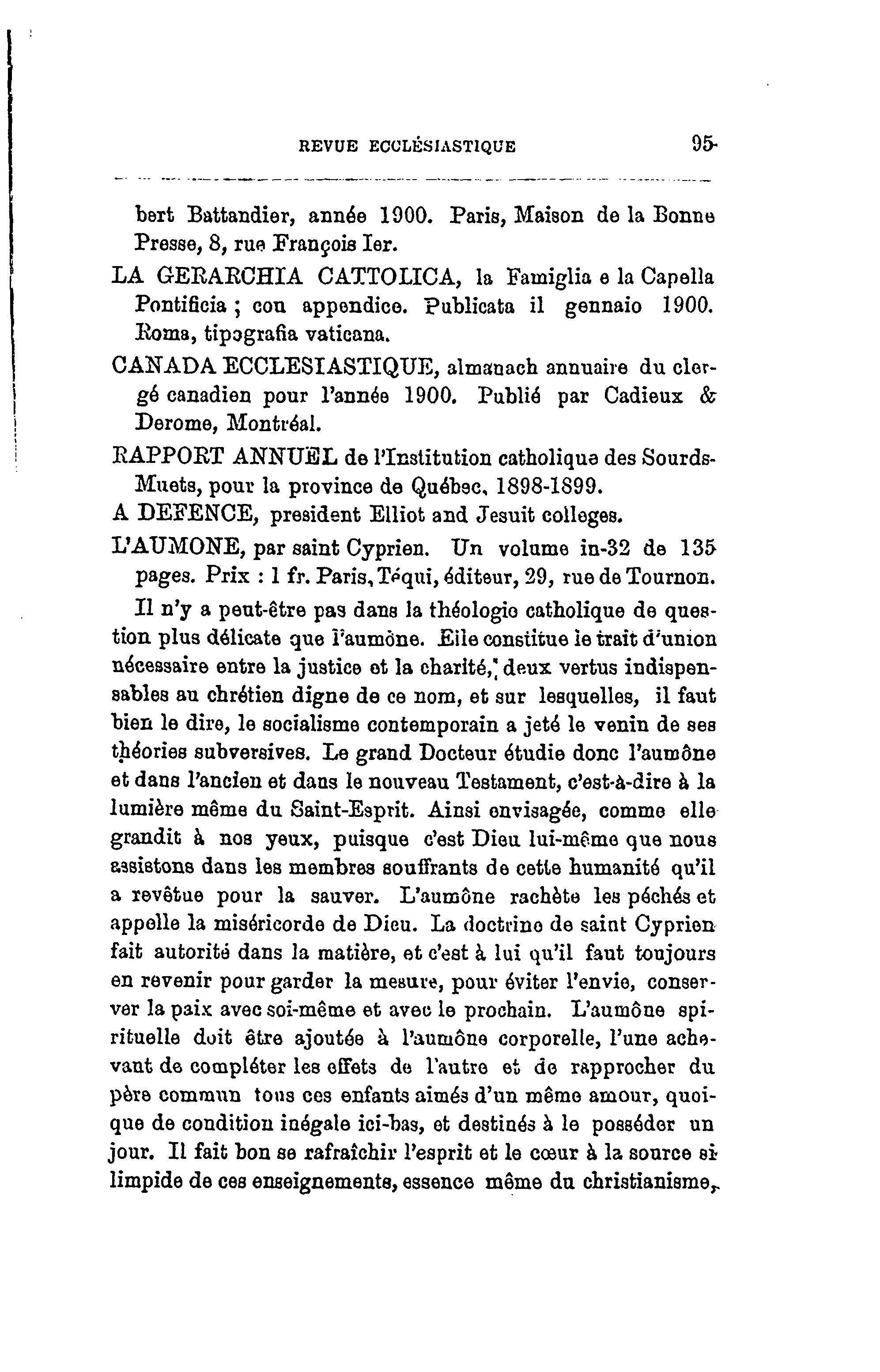 REVUE ECCLÉSIASTIQUE 95

bert Battandier, année 1900. Paris, Maison de la Bonne Presse, 8, rue François Ier.

LA GERARCHIA CATTOLICA, la Famiglia e la Capella Pontificia ; con appendice. Publicata il gennaio 1900. Roma, tipografia vaticana.

CANADA ECCLESIASTIQUE, almanach annuaire du clergé canadien pour l'année 1900. Publié par Cadieux & Derome, Montréal.

RAPPORT ANNUEL de l'Institution catholique des Sourds-Muets, pour la province de Québec, 1898-1899.

A DEFENCE, president Elliot and Jesuit colleges.

L'AUMONE, par saint Cyprien. Un volume in-32 de 135 pages. Prix : 1 fr. Paris, Téqui, éditeur, 29, rue de Tournon.

Il n'y a peut-être pas dans la théologie catholique de question plus délicate que l'aumône. Elle constitue le trait d'union nécessaire entre la justice et la charité, deux vertus indispensables au chrétien digne de ce nom, et sur lesquelles, il faut bien le dire, le socialisme contemporain a jeté le venin de ses théories subversives. Le grand Docteur étudie donc l'aumône et dans l'ancien et dans le nouveau Testament, c'est-à-dire à la lumière même du Saint-Esprit. Ainsi envisagée, comme elle grandit à nos yeux, puisque c'est Dieu lui-même que nous assistons dans les membres souffrants de cette humanité qu'il a revêtue pour la sauver. L'aumône rachète les péchés et appelle la miséricorde de Dieu. La doctrine de saint Cyprien fait autorité dans la matière, et c'est à lui qu'il faut toujours en revenir pour garder la mesure, pour éviter l'envie, conserver la paix avec soi-même et avec le prochain. L'aumône spirituelle doit être ajoutée à l'aumône corporelle, l'une achevant de compléter les effets de l'autre et de rapprocher du père commun tous ces enfants aimés d'un même amour, quoique de condition inégale ici-bas, et destinés à le posséder un jour. Il fait bon se rafraîchir l'esprit et le cœur à la source si limpide de ces enseignements, essence même du christianisme,